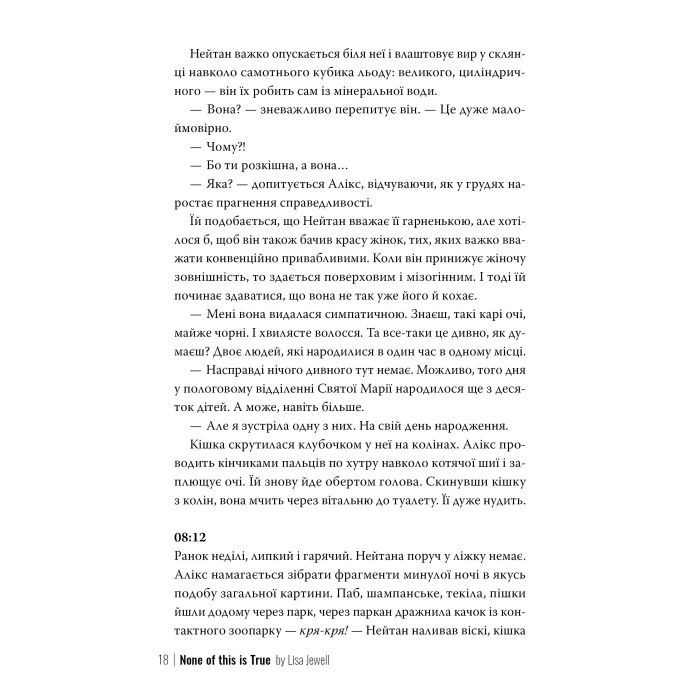 Нейтан важко опускається біля неї і влаштовує вир у склянці навколо самотнього кубика льоду: великого, циліндричного — він їх робить сам із мінеральної води.

— Вона? — зневажливо перепитує він. — Це дуже малоймовірно.

— Чому?!

— Бо ти розкішна, а вона…

— Яка? — допитується Алікс, відчуваючи, як у грудях наростає прагнення справедливості.

Їй подобається, що Нейтан вважає її гарненькою, але хотілося б, щоб він також бачив красу жінок, тих, яких важко вважати конвенційно привабливими. Коли він принижує жіночу зовнішність, то здається поверховим і мізогінним. І тоді їй починає здаватися, що вона не так уже його й кохає.

— Мені вона видалася симпатичною. Знаєш, такі карі очі, майже чорні. І хвилясте волосся. Та все-таки це дивно, як думаєш? Двоє людей, які народилися в один час в одному місці.

— Насправді нічого дивного тут немає. Можливо, того дня у пологовому відділенні Святої Марії народилося ще з десяток дітей. А може, навіть більше.

— Але я зустріла одну з них. На свій день народження.

Кішка скрутилася клубочком у неї на колінах. Алікс проводить кінчиками пальців по хутру навколо котячої шиї і заплющує очі. Їй знову йде обертом голова. Скинувши кішку з колін, вона мчить через вітальню до туалету. Її дуже нудить.

08:12

Ранок неділі, липкий і гарячий. Нейтана поруч у ліжку немає. Алікс намагається зібрати фрагменти минулої ночі в якусь подобу загальної картини. Паб, шампанське, текіла, пішки йшли додому через парк, через паркан дражнила качок із контактного зоопарку — кря-кря! — Нейтан наливав віскі, кішка

18 | None of this is True by Lisa Jewell